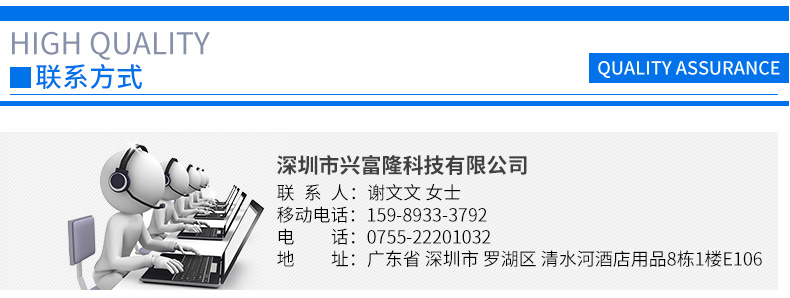 HIGH QUALITY
联系方式

QUALITY ASSURANCE

深圳市兴富隆科技有限公司
联 系 人：谢文文 女士
移动电话：159-8933-3792
电 话：0755-22201032
地 址：广东省 深圳市 罗湖区 清水河酒店用品8栋1楼E106